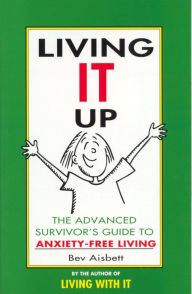 LIVING
IT
UP

THE ADVANCED SURVIVOR'S GUIDE TO
ANXIETY-FREE LIVING

Bev Aisbett

BY THE AUTHOR OF
LIVING WITH IT